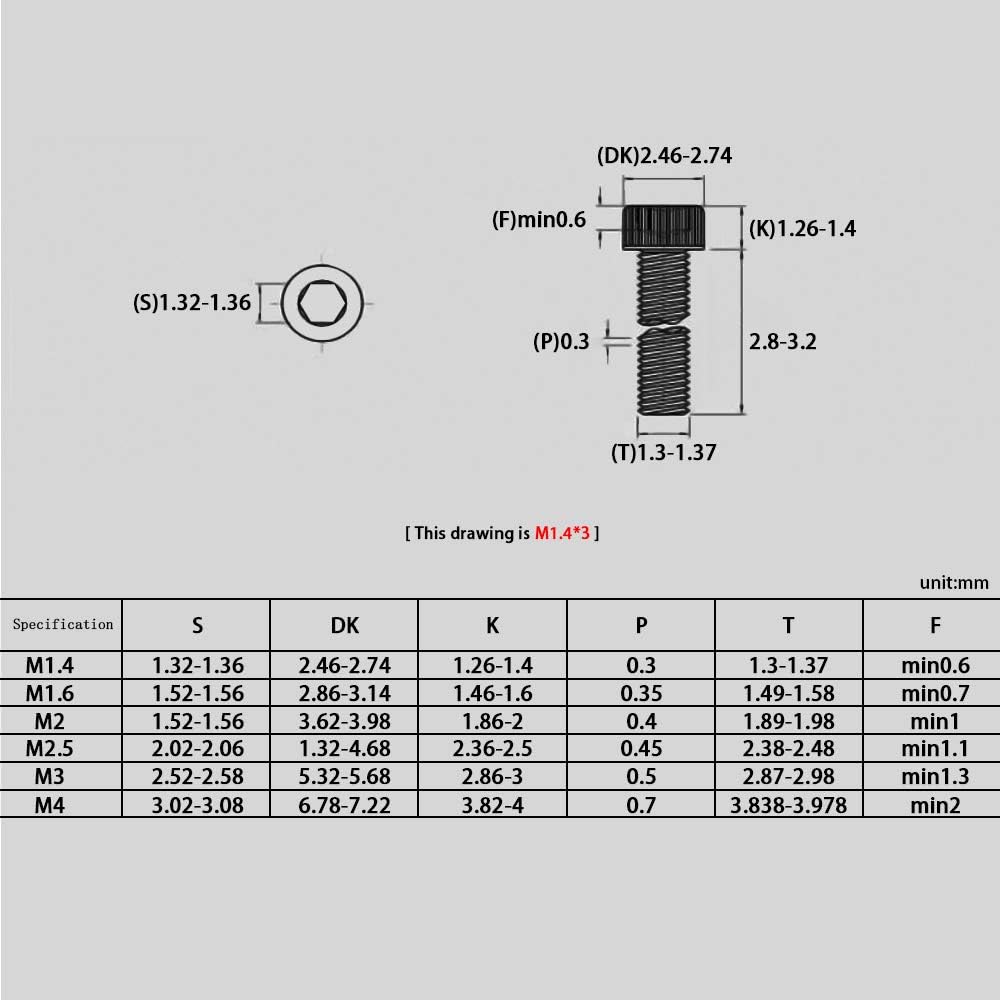 (DK)2.46-2.74

(F)min0.6

(K)1.26-1.4

(S)1.32-1.36

(P)0.3

2.8-3.2

(T)1.3-1.37

[ This drawing is M1.4*3 ]

unit:mm

| Specification | S | DK | K | P | T | F |
|---|---|---|---|---|---|---|
| M1.4 | 1.32-1.36 | 2.46-2.74 | 1.26-1.4 | 0.3 | 1.3-1.37 | min0.6 |
| M1.6 | 1.52-1.56 | 2.86-3.14 | 1.46-1.6 | 0.35 | 1.49-1.58 | min0.7 |
| M2 | 1.52-1.56 | 3.62-3.98 | 1.86-2 | 0.4 | 1.89-1.98 | min1 |
| M2.5 | 2.02-2.06 | 1.32-4.68 | 2.36-2.5 | 0.45 | 2.38-2.48 | min1.1 |
| M3 | 2.52-2.58 | 5.32-5.68 | 2.86-3 | 0.5 | 2.87-2.98 | min1.3 |
| M4 | 3.02-3.08 | 6.78-7.22 | 3.82-4 | 0.7 | 3.838-3.978 | min2 |